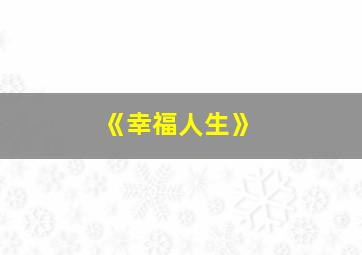 《幸福人生》